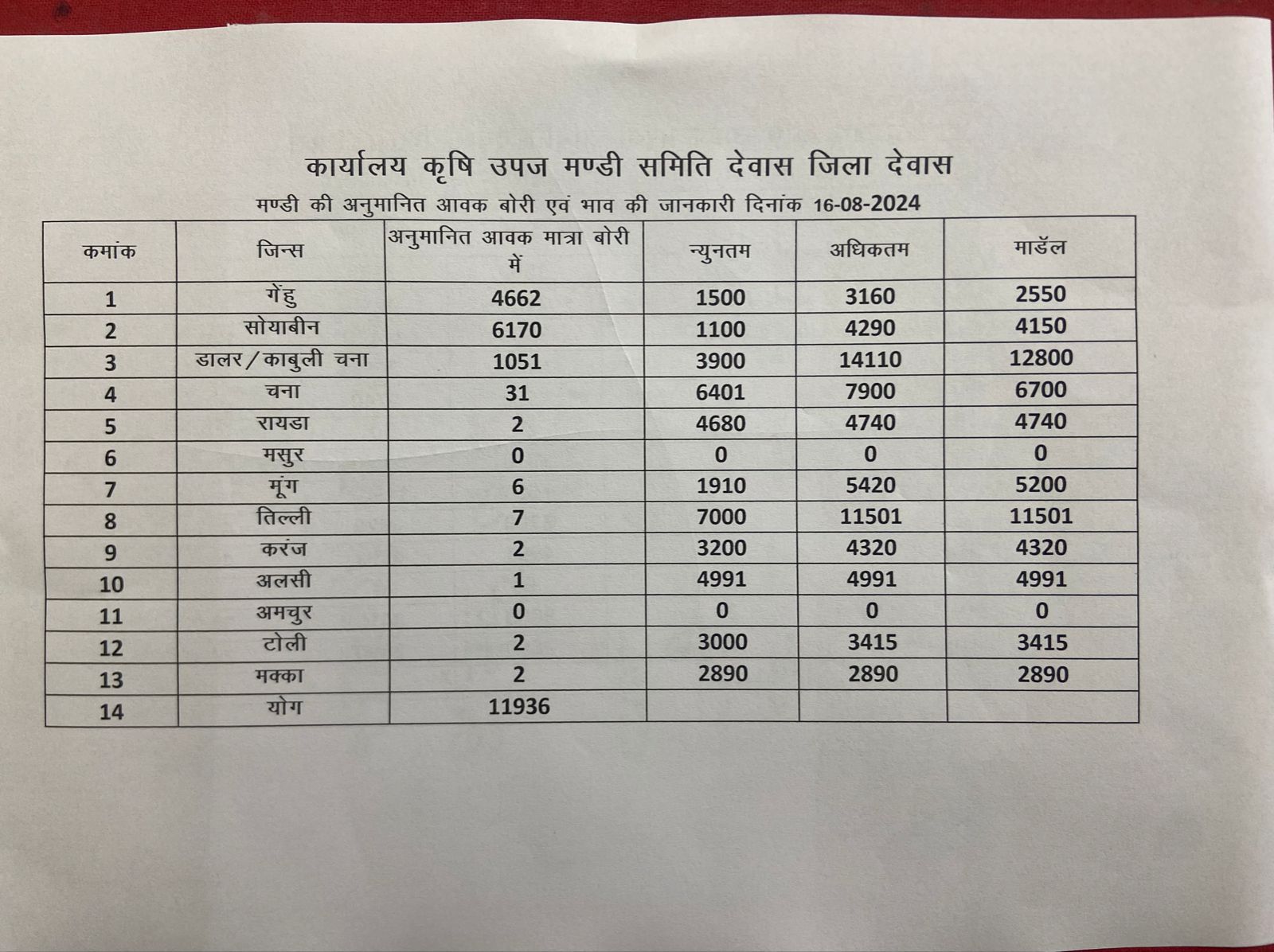 कार्यालय कृषि उपज मण्डी समिति देवास जिला देवास

मण्डी की अनुमानित आवक बोरी एवं भाव की जानकारी दिनांक 16-08-2024

| कमांक | जिन्स | अनुमानित आवक मात्रा बोरी में | न्युनतम | अधिकतम | माडॅल |
|---|---|---|---|---|---|
| 1 | गेंहु | 4662 | 1500 | 3160 | 2550 |
| 2 | सोयाबीन | 6170 | 1100 | 4290 | 4150 |
| 3 | डालर/काबुली चना | 1051 | 3900 | 14110 | 12800 |
| 4 | चना | 31 | 6401 | 7900 | 6700 |
| 5 | रायडा | 2 | 4680 | 4740 | 4740 |
| 6 | मसुर | 0 | 0 | 0 | 0 |
| 7 | मूंग | 6 | 1910 | 5420 | 5200 |
| 8 | तिल्ली | 7 | 7000 | 11501 | 11501 |
| 9 | करंज | 2 | 3200 | 4320 | 4320 |
| 10 | अलसी | 1 | 4991 | 4991 | 4991 |
| 11 | अमचुर | 0 | 0 | 0 | 0 |
| 12 | टोली | 2 | 3000 | 3415 | 3415 |
| 13 | मक्का | 2 | 2890 | 2890 | 2890 |
| 14 | योग | 11936 | | | |